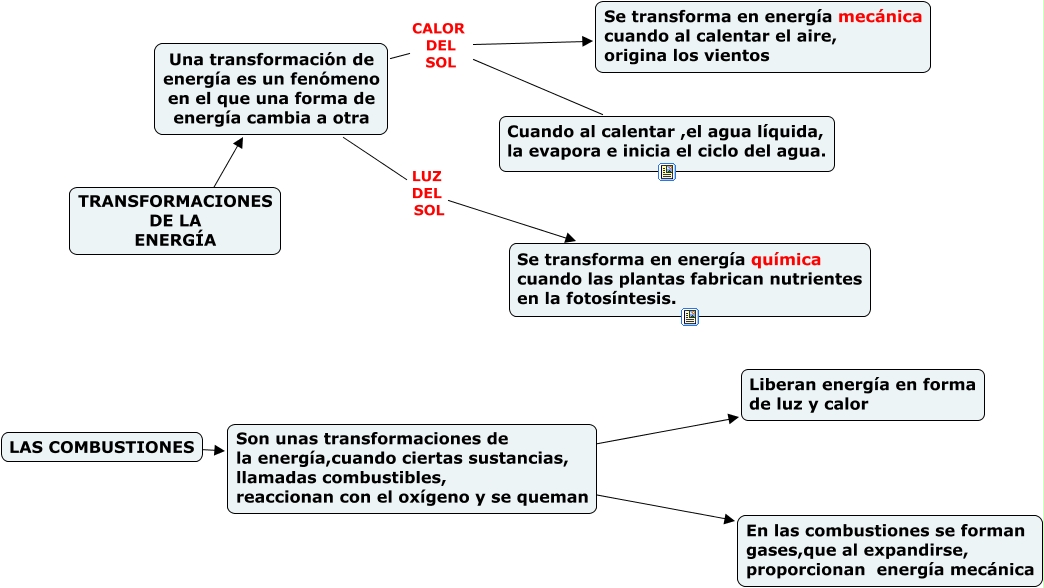 TRANSFORMACIONES DE LA ENERGÍA

Una transformación de energía es un fenómeno en el que una forma de energía cambia a otra

CALOR DEL SOL

Se transforma en energía mecánica cuando al calentar el aire, origina los vientos

Cuando al calentar ,el agua líquida, la evapora e inicia el ciclo del agua.

LUZ DEL SOL

Se transforma en energía química cuando las plantas fabrican nutrientes en la fotosíntesis.

LAS COMBUSTIONES

Son unas transformaciones de la energía,cuando ciertas sustancias, llamadas combustibles, reaccionan con el oxígeno y se queman

Liberan energía en forma de luz y calor

En las combustiones se forman gases,que al expandirse, proporcionan energía mecánica